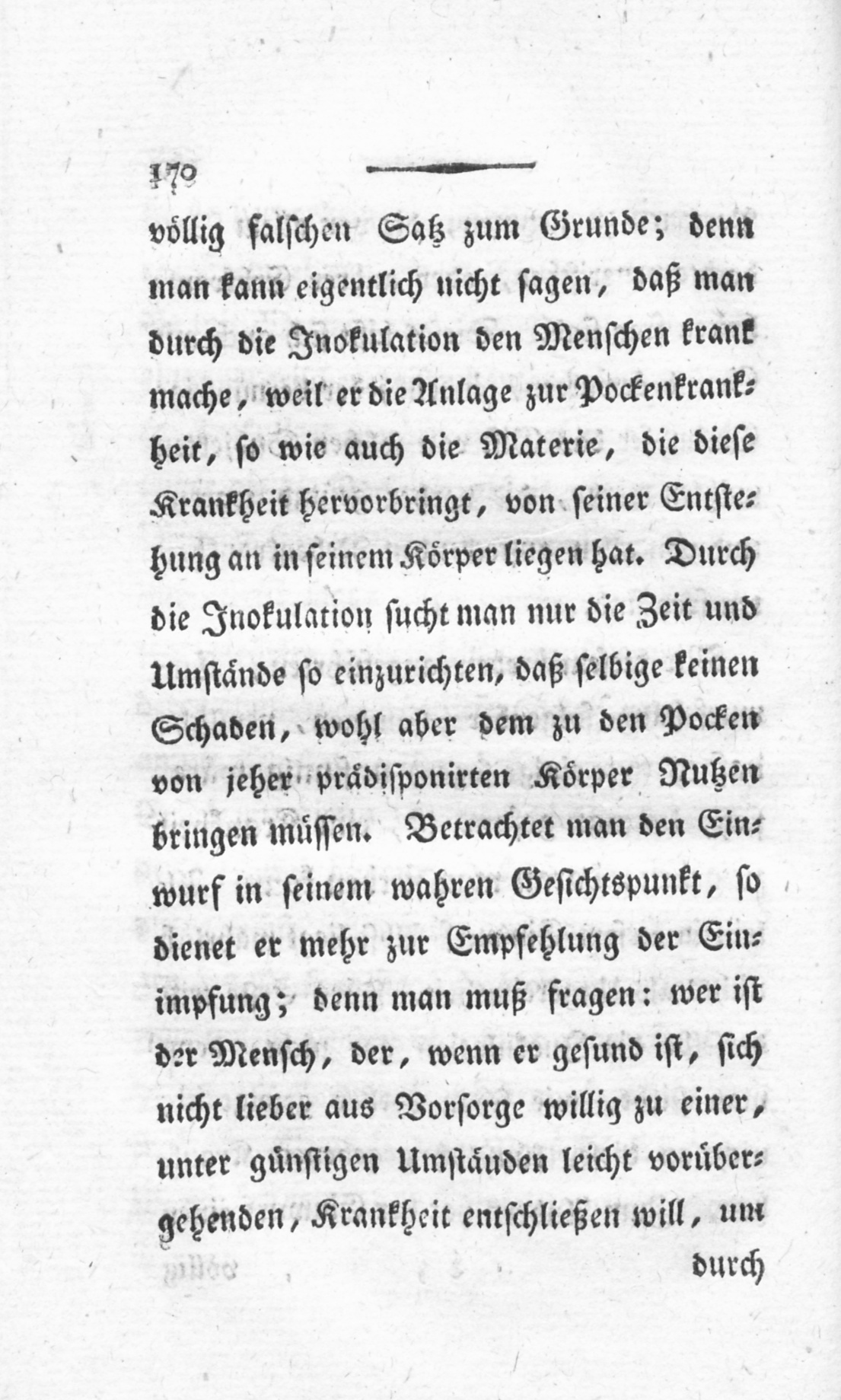 170

völlig falschen Satz zum Grunde; denn man kann eigentlich nicht sagen, daß man durch die Inokulation den Menschen krank mache, weil er die Anlage zur Pockenkrankheit, so wie auch die Materie, die diese Krankheit hervorbringt, von seiner Entstehung an in seinem Körper liegen hat. Durch die Inokulation sucht man nur die Zeit und Umstände so einzurichten, daß selbige keinen Schaden, wohl aber dem zu den Pocken von jeher prädisponirten Körper Nutzen bringen müssen. Betrachtet man den Einwurf in seinem wahren Gesichtspunkt, so dienet er mehr zur Empfehlung der Einimpfung; denn man muß fragen: wer ist der Mensch, der, wenn er gesund ist, sich nicht lieber aus Vorsorge willig zu einer, unter günstigen Umständen leicht vorübergehenden, Krankheit entschließen will, um

durch